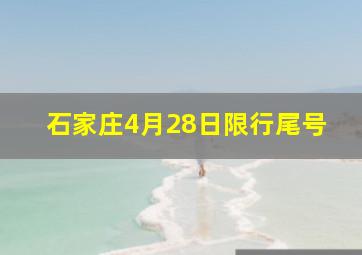 石家庄4月28日限行尾号